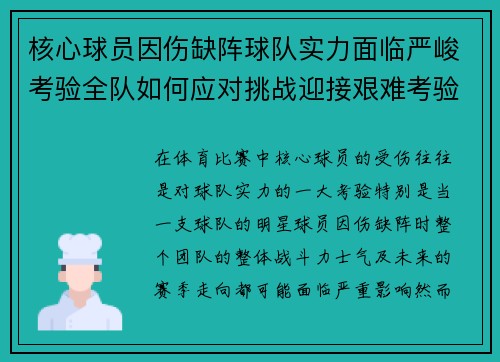 核心球员因伤缺阵球队实力面临严峻考验全队如何应对挑战迎接艰难考验

在体育比赛中核心球员的受伤往往是对球队实力的一大考验特别是当一支球队的明星球员因伤缺阵时整个团队的整体战斗力士气及未来的赛季走向都可能面临严重影响然而